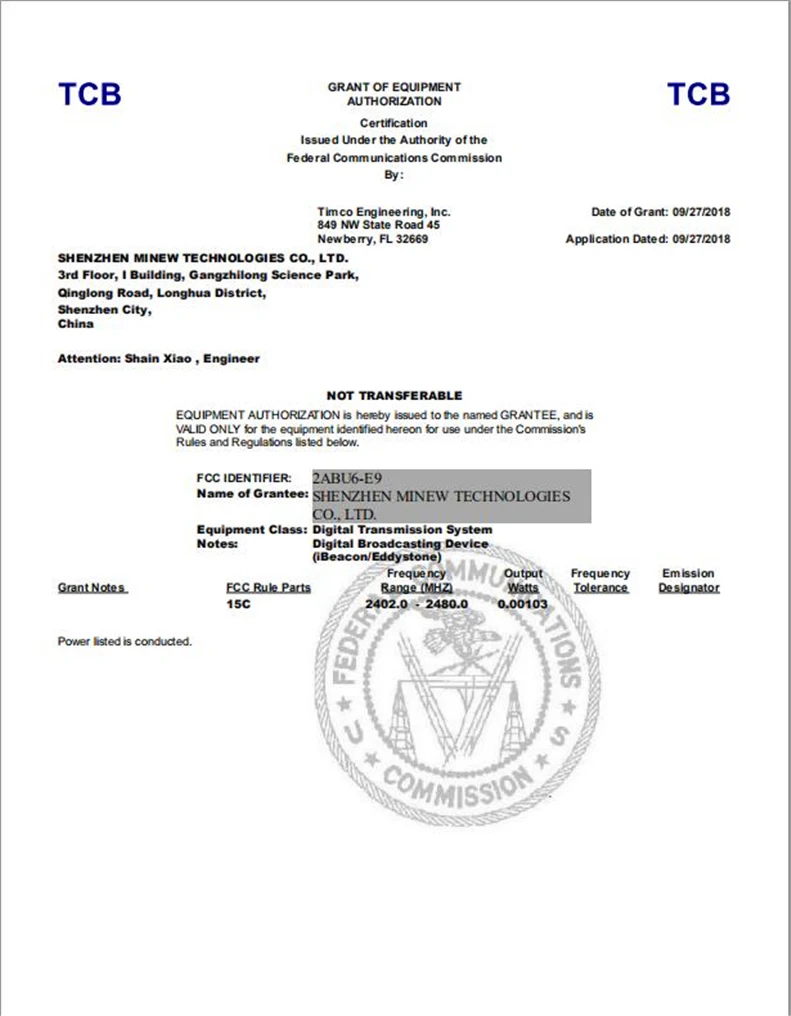 TCB

GRANT OF EQUIPMENT AUTHORIZATION

TCB

Certification
Issued Under the Authority of the
Federal Communications Commission
By:

Timco Engineering, Inc.
849 NW State Road 45
Newberry, FL 32669

Date of Grant: 09/27/2018

Application Dated: 09/27/2018

SHENZHEN MINEW TECHNOLOGIES CO., LTD.
3rd Floor, I Building, Gangzhilong Science Park,
Qinglong Road, Longhua District,
Shenzhen City,
China

Attention: Shain Xiao , Engineer

NOT TRANSFERABLE

EQUIPMENT AUTHORIZATION is hereby issued to the named GRANTEE, and is VALID ONLY for the equipment identified hereon for use under the Commission's Rules and Regulations listed below.

FCC IDENTIFIER: 2ABU6-E9
Name of Grantee: SHENZHEN MINEW TECHNOLOGIES CO., LTD.
Equipment Class: Digital Transmission System
Notes: Digital Broadcasting Device (iBeacon/Eddystone)

| Grant Notes | FCC Rule Parts | Frequency Range (MHZ) | Output Watts | Frequency Tolerance | Emission Designator |
|---|---|---|---|---|---|
| | 15C | 2402.0 - 2480.0 | 0.00103 | | |

Power listed is conducted.

FEDERAL COMMUNICATIONS COMMISSION
U S